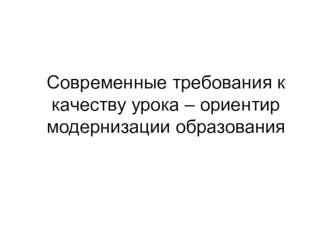 Современные требования к качеству урока – ориентир модернизации образования